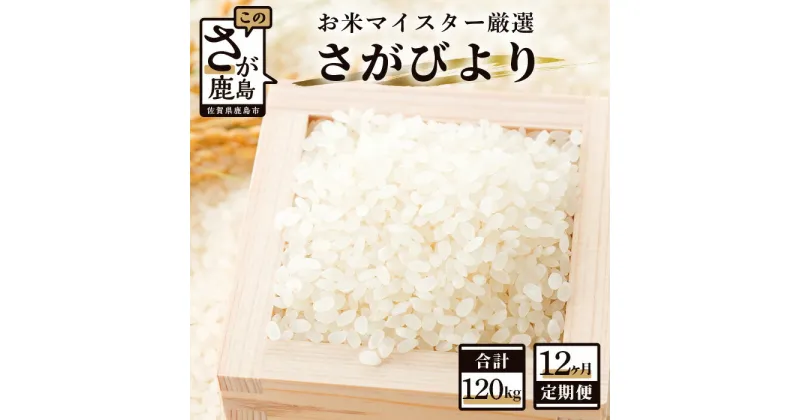 この
さが
鹿島
佐賀県鹿島市

お米マイスター厳選
さがびより

合計
120kg

12ヶ月
定期便